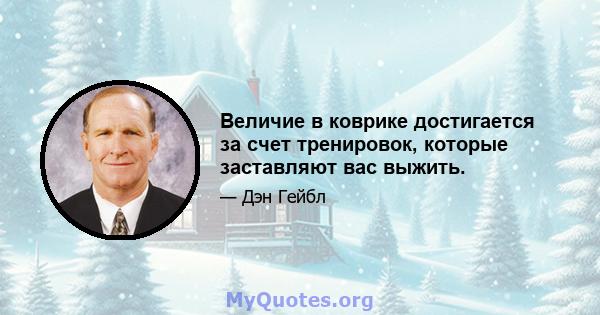 Величие в коврике достигается за счет тренировок, которые заставляют вас выжить.

— Дэн Гейбл

MyQuotes.org